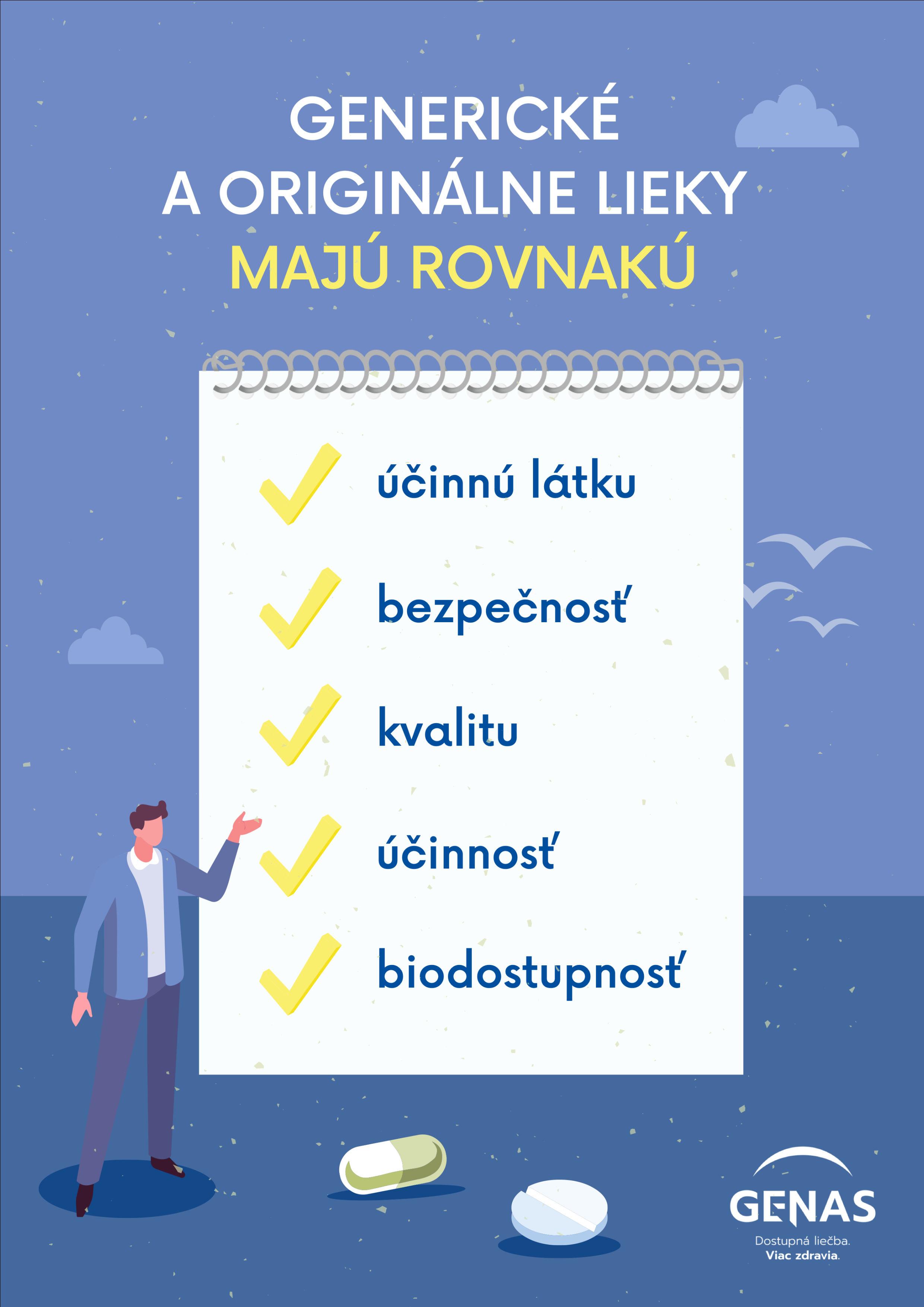 GENERICKÉ
A ORIGINÁLNE LIEKY
MAJÚ ROVNAKÚ

✓ účinnú látku

✓ bezpečnosť

✓ kvalitu

✓ účinnosť

✓ biodostupnosť

GENAS
Dostupná liečba.
Viac zdravia.